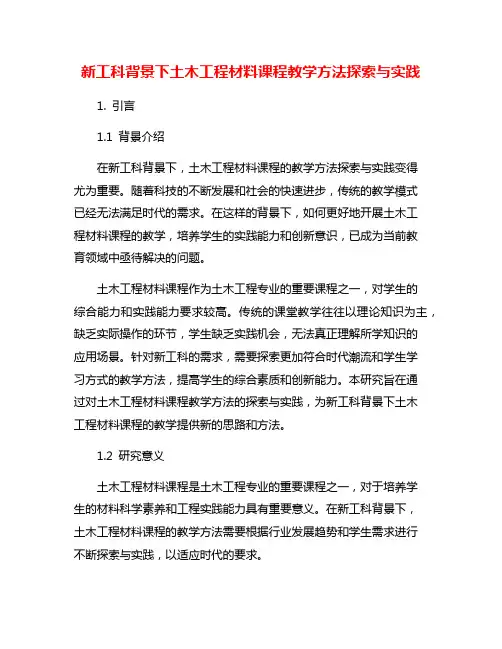 新工科背景下土木工程材料课程教学方法探索与实践

1. 引言

1.1 背景介绍

在新工科背景下，土木工程材料课程的教学方法探索与实践变得尤为重要。随着科技的不断发展和社会的快速进步，传统的教学模式已经无法满足时代的需求。在这样的背景下，如何更好地开展土木工程材料课程的教学，培养学生的实践能力和创新意识，已成为当前教育领域中亟待解决的问题。

土木工程材料课程作为土木工程专业的重要课程之一，对学生的综合能力和实践能力要求较高。传统的课堂教学往往以理论知识为主，缺乏实际操作的环节，学生缺乏实践机会，无法真正理解所学知识的应用场景。针对新工科的需求，需要探索更加符合时代潮流和学生学习方式的教学方法，提高学生的综合素质和创新能力。本研究旨在通过对土木工程材料课程教学方法的探索与实践，为新工科背景下土木工程材料课程的教学提供新的思路和方法。

1.2 研究意义

土木工程材料课程是土木工程专业的重要课程之一，对于培养学生的材料科学素养和工程实践能力具有重要意义。在新工科背景下，土木工程材料课程的教学方法需要根据行业发展趋势和学生需求进行不断探索与实践，以适应时代的要求。